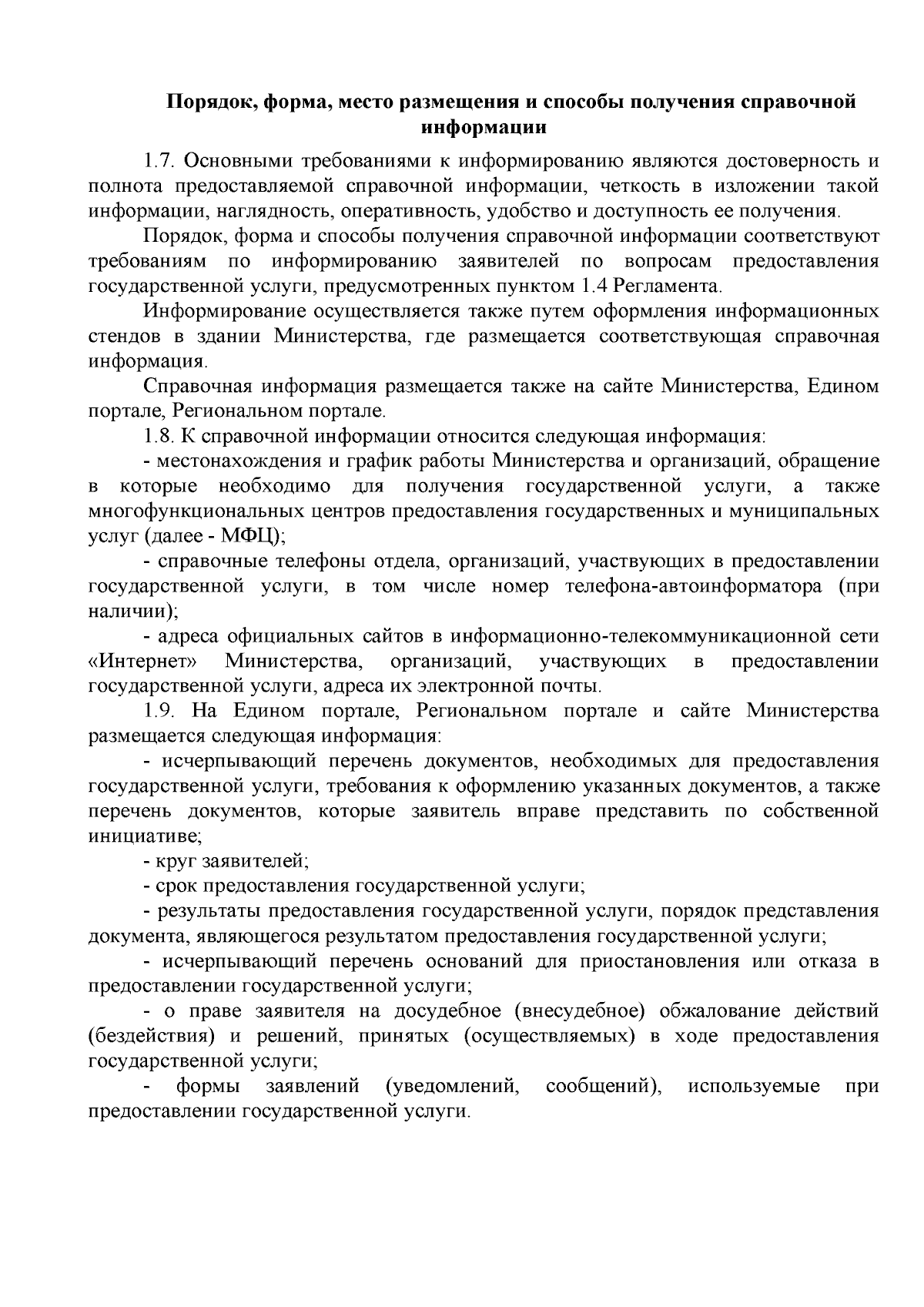 Порядок, форма, место размещения и способы получения справочной информации

1.7. Основными требованиями к информированию являются достоверность и полнота предоставляемой справочной информации, четкость в изложении такой информации, наглядность, оперативность, удобство и доступность ее получения.

Порядок, форма и способы получения справочной информации соответствуют требованиям по информированию заявителей по вопросам предоставления государственной услуги, предусмотренных пунктом 1.4 Регламента.

Информирование осуществляется также путем оформления информационных стендов в здании Министерства, где размещается соответствующая справочная информация.

Справочная информация размещается также на сайте Министерства, Едином портале, Региональном портале.

1.8. К справочной информации относится следующая информация:

- местонахождения и график работы Министерства и организаций, обращение в которые необходимо для получения государственной услуги, а также многофункциональных центров предоставления государственных и муниципальных услуг (далее - МФЦ);

- справочные телефоны отдела, организаций, участвующих в предоставлении государственной услуги, в том числе номер телефона-автоинформатора (при наличии);

- адреса официальных сайтов в информационно-телекоммуникационной сети «Интернет» Министерства, организаций, участвующих в предоставлении государственной услуги, адреса их электронной почты.

1.9. На Едином портале, Региональном портале и сайте Министерства размещается следующая информация:

- исчерпывающий перечень документов, необходимых для предоставления государственной услуги, требования к оформлению указанных документов, а также перечень документов, которые заявитель вправе представить по собственной инициативе;

- круг заявителей;

- срок предоставления государственной услуги;

- результаты предоставления государственной услуги, порядок представления документа, являющегося результатом предоставления государственной услуги;

- исчерпывающий перечень оснований для приостановления или отказа в предоставлении государственной услуги;

- о праве заявителя на досудебное (внесудебное) обжалование действий (бездействия) и решений, принятых (осуществляемых) в ходе предоставления государственной услуги;

- формы заявлений (уведомлений, сообщений), используемые при предоставлении государственной услуги.